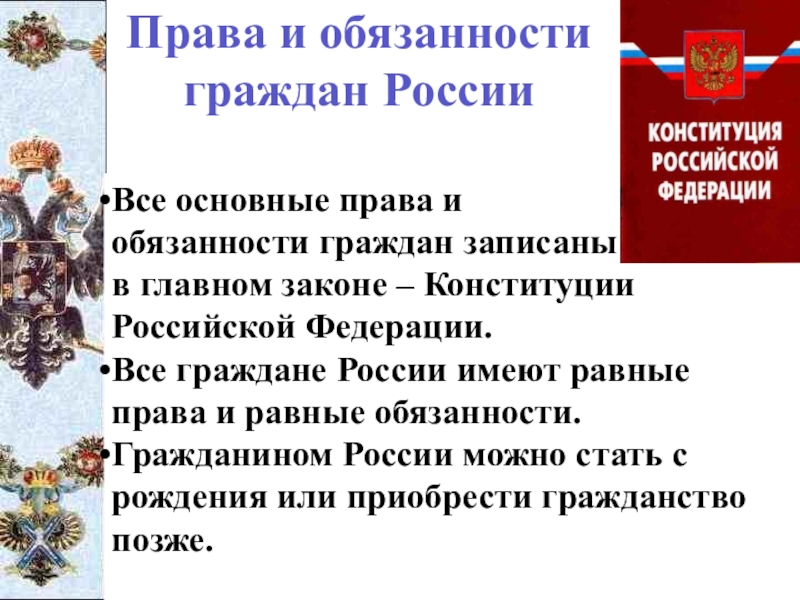 Права и обязанности граждан России

КОНСТИТУЦИЯ РОССИЙСКОЙ ФЕДЕРАЦИИ

•Все основные права и обязанности граждан записаны в главном законе – Конституции Российской Федерации.
•Все граждане России имеют равные права и равные обязанности.
•Гражданином России можно стать с рождения или приобрести гражданство позже.